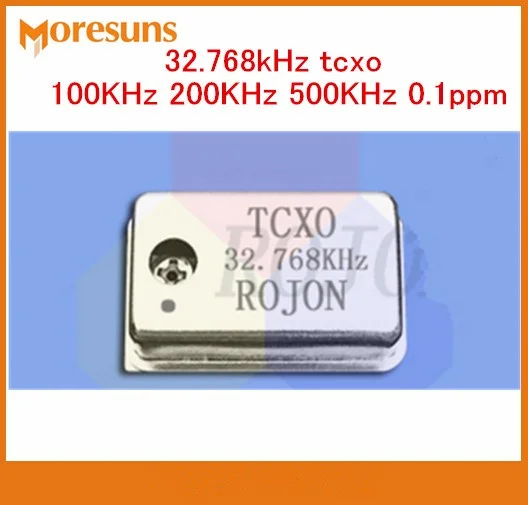 Moresuns

32.768kHz tcxo
100KHz 200KHz 500KHz 0.1ppm

TCXO
32.768KHz
ROJON

ROJO